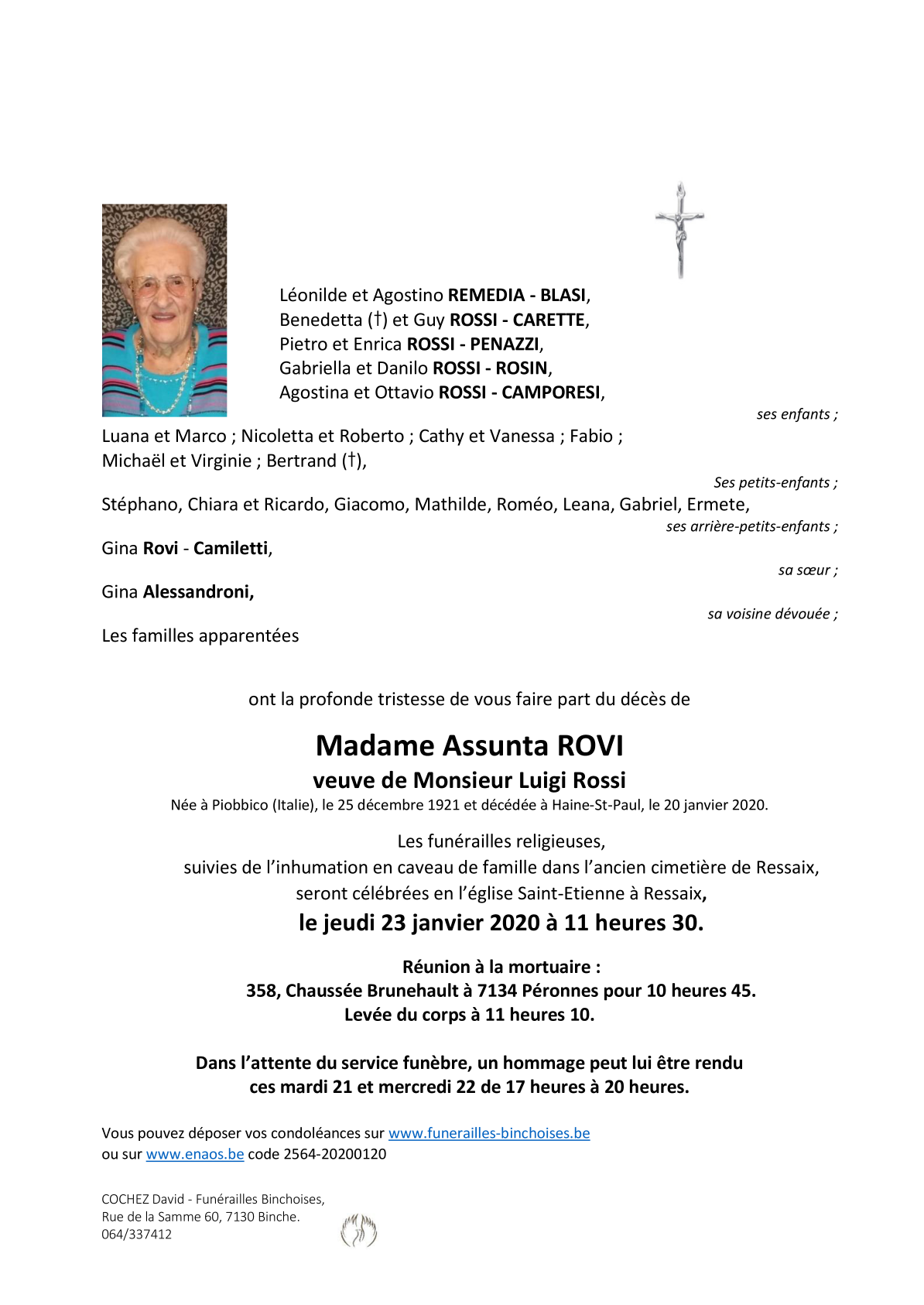 Léonilde et Agostino REMEDIA - BLASI,
Benedetta (†) et Guy ROSSI - CARETTE,
Pietro et Enrica ROSSI - PENAZZI,
Gabriella et Danilo ROSSI - ROSIN,
Agostina et Ottavio ROSSI - CAMPORESI,

ses enfants ;

Luana et Marco ; Nicoletta et Roberto ; Cathy et Vanessa ; Fabio ; Michaël et Virginie ; Bertrand (†),

Ses petits-enfants ;

Stéphano, Chiara et Ricardo, Giacomo, Mathilde, Roméo, Leana, Gabriel, Ermete,

ses arrière-petits-enfants ;

Gina Rovi - Camiletti,

sa sœur ;

Gina Alessandroni,

sa voisine dévouée ;

Les familles apparentées

ont la profonde tristesse de vous faire part du décès de

Madame Assunta ROVI

veuve de Monsieur Luigi Rossi

Née à Piobbico (Italie), le 25 décembre 1921 et décédée à Haine-St-Paul, le 20 janvier 2020.

Les funérailles religieuses,
suivies de l'inhumation en caveau de famille dans l'ancien cimetière de Ressaix,
seront célébrées en l'église Saint-Etienne à Ressaix,
le jeudi 23 janvier 2020 à 11 heures 30.

Réunion à la mortuaire :
358, Chaussée Brunehault à 7134 Péronnes pour 10 heures 45.
Levée du corps à 11 heures 10.

Dans l'attente du service funèbre, un hommage peut lui être rendu
ces mardi 21 et mercredi 22 de 17 heures à 20 heures.

Vous pouvez déposer vos condoléances sur www.funerailles-binchoises.be
ou sur www.enaos.be code 2564-20200120

COCHEZ David - Funérailles Binchoises,
Rue de la Samme 60, 7130 Binche.
064/337412